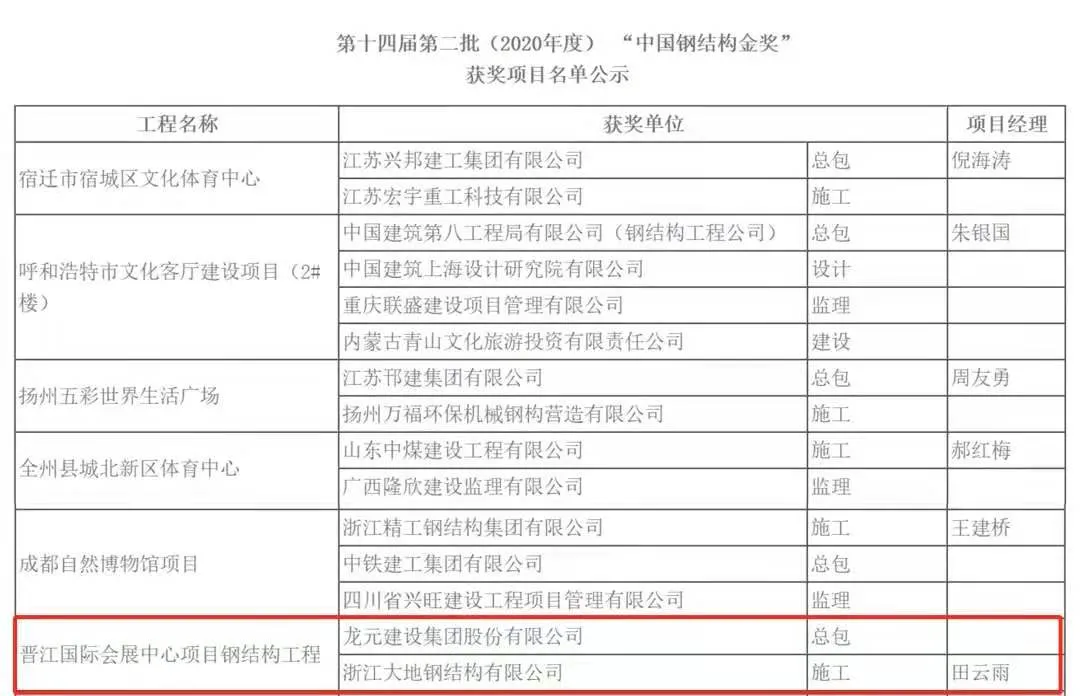 第十四届第二批（2020年度）“中国钢结构金奖”
获奖项目名单公示

| 工程名称 | 获奖单位 | | 项目经理 |
|---|---|---|---|
| 宿迁市宿城区文化体育中心 | 江苏兴邦建工集团有限公司 | 总包 | 倪海涛 |
| | 江苏宏宇重工科技有限公司 | 施工 | |
| 呼和浩特市文化客厅建设项目（2#楼） | 中国建筑第八工程局有限公司（钢结构工程公司） | 总包 | 朱银国 |
| | 中国建筑上海设计研究院有限公司 | 设计 | |
| | 重庆联盛建设项目管理有限公司 | 监理 | |
| | 内蒙古青山文化旅游投资有限责任公司 | 建设 | |
| 扬州五彩世界生活广场 | 江苏邗建集团有限公司 | 总包 | 周友勇 |
| | 扬州万福环保机械钢构营造有限公司 | 施工 | |
| 全州县城北新区体育中心 | 山东中煤建设工程有限公司 | 施工 | 郝红梅 |
| | 广西隆欣建设监理有限公司 | 监理 | |
| 成都自然博物馆项目 | 浙江精工钢结构集团有限公司 | 施工 | 王建桥 |
| | 中铁建工集团有限公司 | 总包 | |
| | 四川省兴旺建设工程项目管理有限公司 | 监理 | |
| 晋江国际会展中心项目钢结构工程 | 龙元建设集团股份有限公司 | 总包 | |
| | 浙江大地钢结构有限公司 | 施工 | 田云雨 |